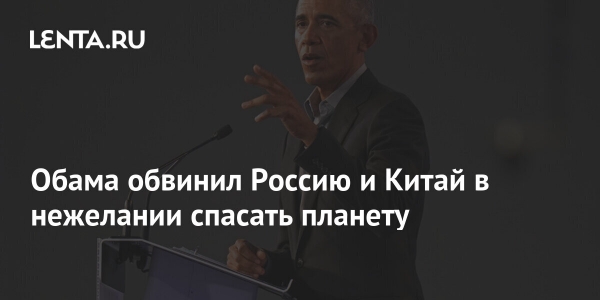 LENTA.RU

Обама обвинил Россию и Китай в нежелании спасать планету